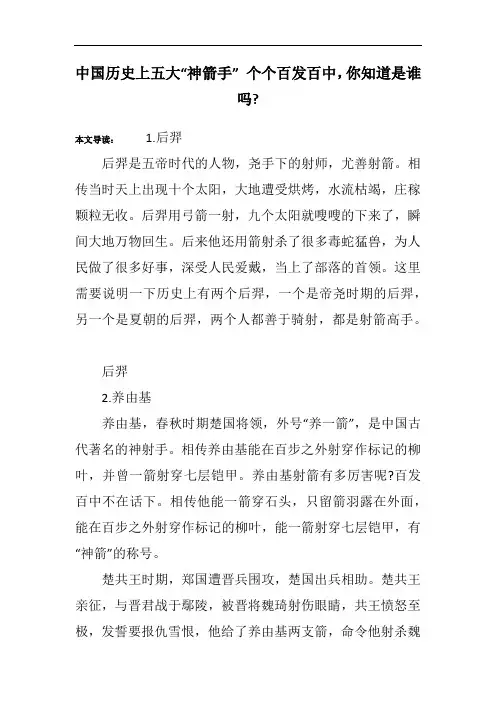 中国历史上五大“神箭手” 个个百发百中，你知道是谁吗?

本文导读： 1.后羿

后羿是五帝时代的人物，尧手下的射师，尤善射箭。相传当时天上出现十个太阳，大地遭受烘烤，水流枯竭，庄稼颗粒无收。后羿用弓箭一射，九个太阳就嗖嗖的下来了，瞬间大地万物回生。后来他还用箭射杀了很多毒蛇猛兽，为人民做了很多好事，深受人民爱戴，当上了部落的首领。这里需要说明一下历史上有两个后羿，一个是帝尧时期的后羿，另一个是夏朝的后羿，两个人都善于骑射，都是射箭高手。

后羿

2.养由基

养由基，春秋时期楚国将领，外号“养一箭”，是中国古代著名的神射手。相传养由基能在百步之外射穿作标记的柳叶，并曾一箭射穿七层铠甲。养由基射箭有多厉害呢?百发百中不在话下。相传他能一箭穿石头，只留箭羽露在外面，能在百步之外射穿作标记的柳叶，能一箭射穿七层铠甲，有“神箭”的称号。

楚共王时期，郑国遭晋兵围攻，楚国出兵相助。楚共王亲征，与晋君战于鄢陵，被晋将魏琦射伤眼睛，共王愤怒至极，发誓要报仇雪恨，他给了养由基两支箭，命令他射杀魏